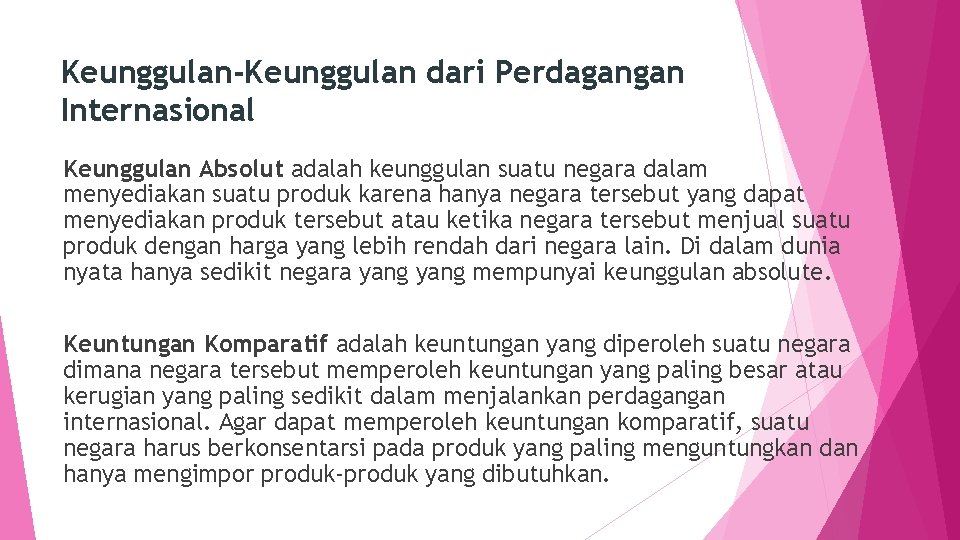 Keunggulan-Keunggulan dari Perdagangan Internasional

Keunggulan Absolut adalah keunggulan suatu negara dalam menyediakan suatu produk karena hanya negara tersebut yang dapat menyediakan produk tersebut atau ketika negara tersebut menjual suatu produk dengan harga yang lebih rendah dari negara lain. Di dalam dunia nyata hanya sedikit negara yang yang mempunyai keunggulan absolute.

Keuntungan Komparatif adalah keuntungan yang diperoleh suatu negara dimana negara tersebut memperoleh keuntungan yang paling besar atau kerugian yang paling sedikit dalam menjalankan perdagangan internasional. Agar dapat memperoleh keuntungan komparatif, suatu negara harus berkonsentarsi pada produk yang paling menguntungkan dan hanya mengimpor produk-produk yang dibutuhkan.